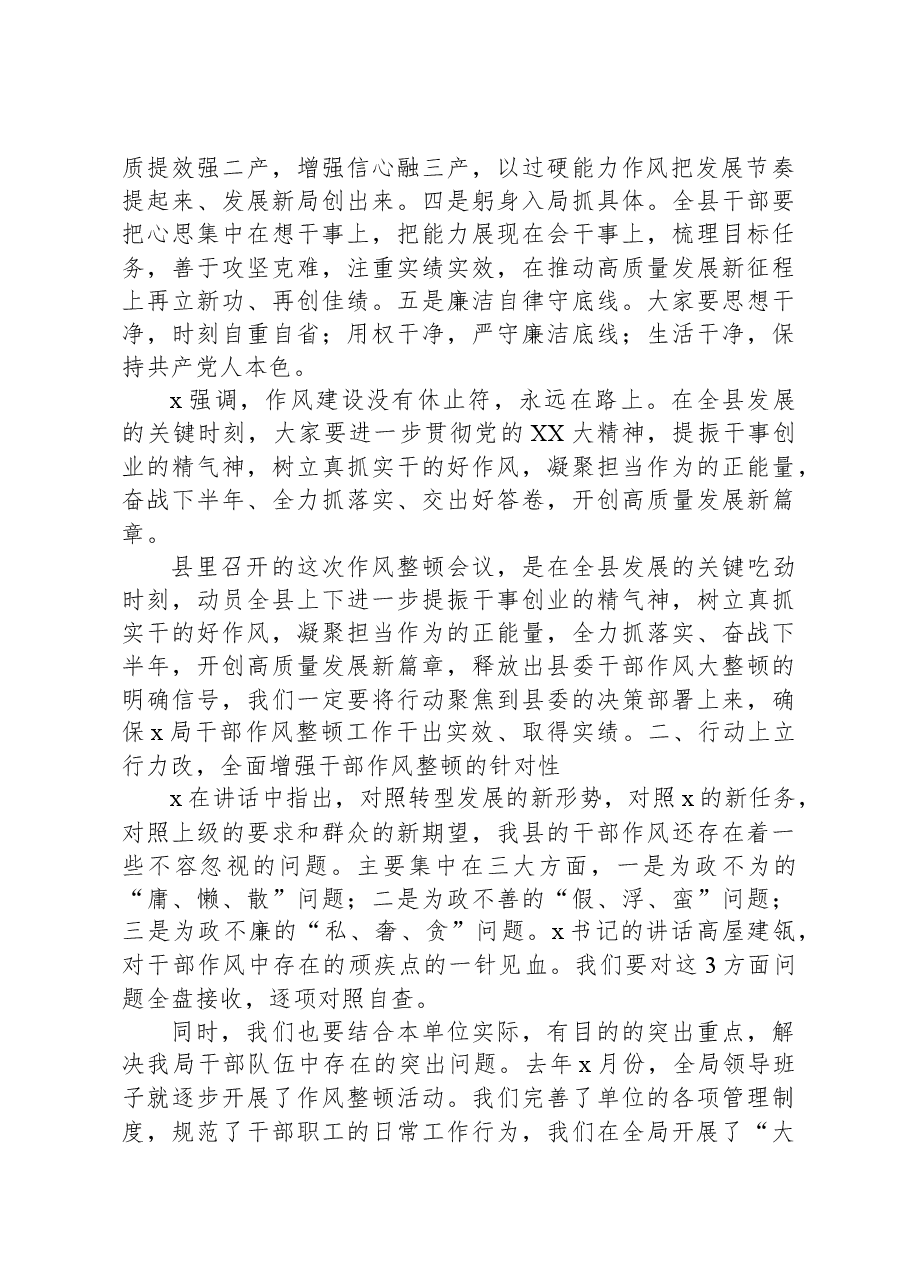 质提效强二产，增强信心融三产，以过硬能力作风把发展节奏提起来、发展新局创出来。四是躬身入局抓具体。全县干部要把心思集中在想干事上，把能力展现在会干事上，梳理目标任务，善于攻坚克难，注重实绩实效，在推动高质量发展新征程上再立新功、再创佳绩。五是廉洁自律守底线。大家要思想干净，时刻自重自省；用权干净，严守廉洁底线；生活干净，保持共产党人本色。

x强调，作风建设没有休止符，永远在路上。在全县发展的关键时刻，大家要进一步贯彻党的XX大精神，提振干事创业的精气神，树立真抓实干的好作风，凝聚担当作为的正能量，奋战下半年、全力抓落实、交出好答卷，开创高质量发展新篇章。

县里召开的这次作风整顿会议，是在全县发展的关键吃劲时刻，动员全县上下进一步提振干事创业的精气神，树立真抓实干的好作风，凝聚担当作为的正能量，全力抓落实、奋战下半年，开创高质量发展新篇章，释放出县委干部作风大整顿的明确信号，我们一定要将行动聚焦到县委的决策部署上来，确保x局干部作风整顿工作干出实效、取得实绩。二、行动上立行力改，全面增强干部作风整顿的针对性

x在讲话中指出，对照转型发展的新形势，对照x的新任务，对照上级的要求和群众的新期望，我县的干部作风还存在着一些不容忽视的问题。主要集中在三大方面，一是为政不为的“庸、懒、散”问题；二是为政不善的“假、浮、蛮”问题；三是为政不廉的“私、奢、贪”问题。x书记的讲话高屋建瓴，对干部作风中存在的顽疾点的一针见血。我们要对这3方面问题全盘接收，逐项对照自查。

同时，我们也要结合本单位实际，有目的的突出重点，解决我局干部队伍中存在的突出问题。去年x月份，全局领导班子就逐步开展了作风整顿活动。我们完善了单位的各项管理制度，规范了干部职工的日常工作行为，我们在全局开展了“大